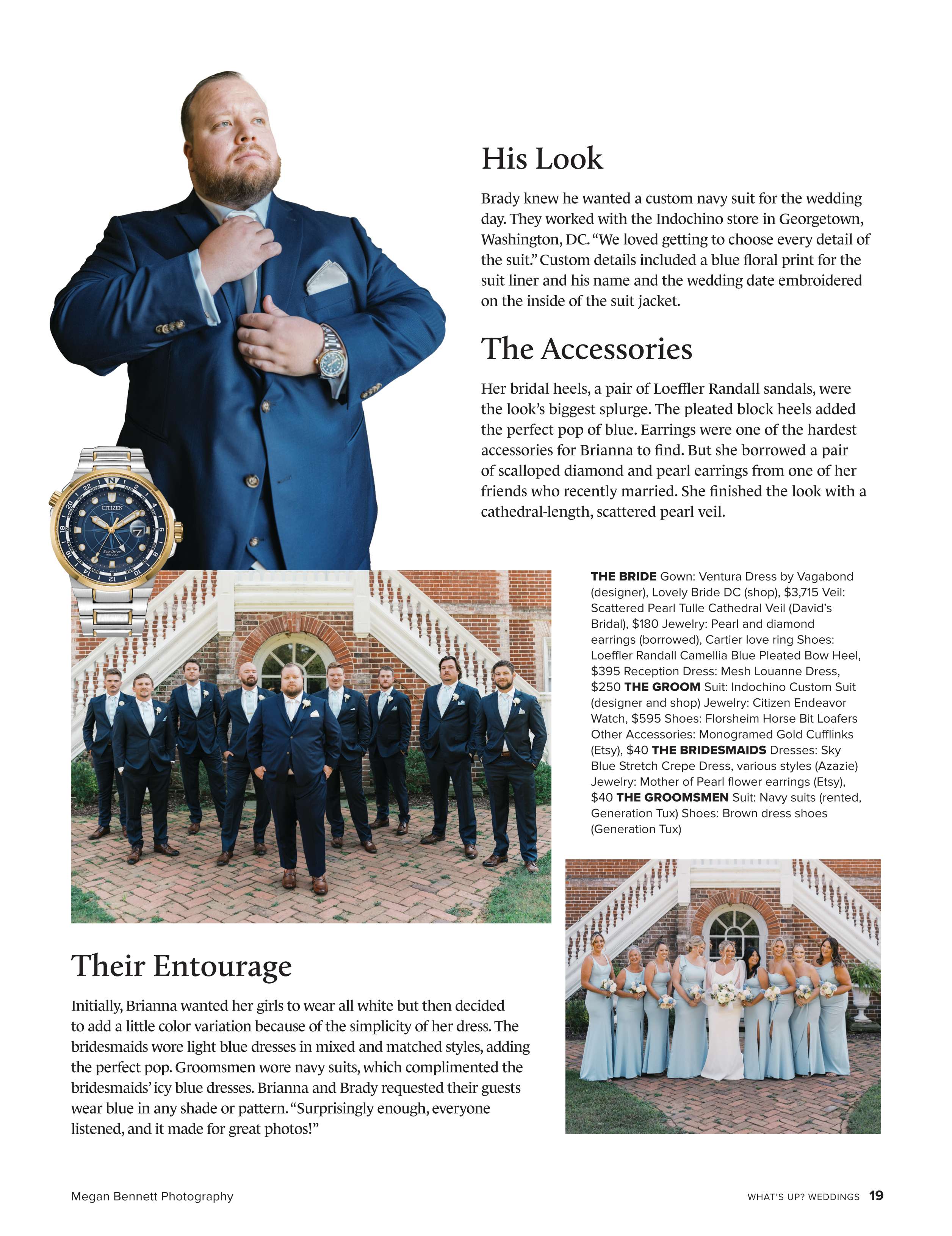 His Look

Brady knew he wanted a custom navy suit for the wedding day. They worked with the Indochino store in Georgetown, Washington, DC. "We loved getting to choose every detail of the suit." Custom details included a blue floral print for the suit liner and his name and the wedding date embroidered on the inside of the suit jacket.

The Accessories

Her bridal heels, a pair of Loeffler Randall sandals, were the look's biggest splurge. The pleated block heels added the perfect pop of blue. Earrings were one of the hardest accessories for Brianna to find. But she borrowed a pair of scalloped diamond and pearl earrings from one of her friends who recently married. She finished the look with a cathedral-length, scattered pearl veil.

CITIZEN

Eco-Drive

THE BRIDE Gown: Ventura Dress by Vagabond (designer), Lovely Bride DC (shop), $3,715 Veil: Scattered Pearl Tulle Cathedral Veil (David's Bridal), $180 Jewelry: Pearl and diamond earrings (borrowed), Cartier love ring Shoes: Loeffler Randall Camellia Blue Pleated Bow Heel, $395 Reception Dress: Mesh Louanne Dress, $250 THE GROOM Suit: Indochino Custom Suit (designer and shop) Jewelry: Citizen Endeavor Watch, $595 Shoes: Florsheim Horse Bit Loafers Other Accessories: Monogramed Gold Cufflinks (Etsy), $40 THE BRIDESMAIDS Dresses: Sky Blue Stretch Crepe Dress, various styles (Azazie) Jewelry: Mother of Pearl flower earrings (Etsy), $40 THE GROOMSMEN Suit: Navy suits (rented, Generation Tux) Shoes: Brown dress shoes (Generation Tux)

Their Entourage

Initially, Brianna wanted her girls to wear all white but then decided to add a little color variation because of the simplicity of her dress. The bridesmaids wore light blue dresses in mixed and matched styles, adding the perfect pop. Groomsmen wore navy suits, which complimented the bridesmaids' icy blue dresses. Brianna and Brady requested their guests wear blue in any shade or pattern. "Surprisingly enough, everyone listened, and it made for great photos!"

Megan Bennett Photography

WHAT'S UP? WEDDINGS 19